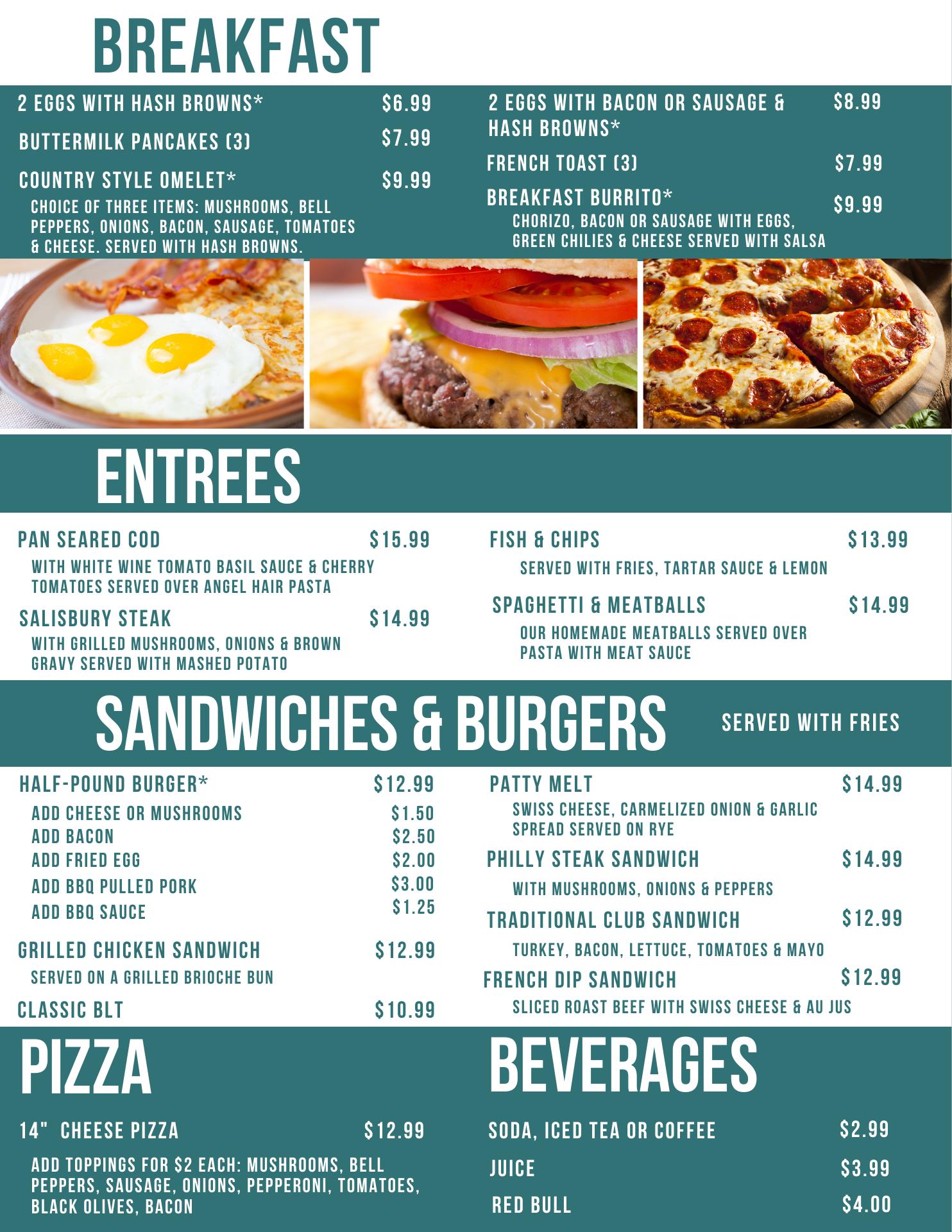 BREAKFAST

2 EGGS WITH HASH BROWNS* $6.99

BUTTERMILK PANCAKES (3) $7.99

COUNTRY STYLE OMELET* $9.99

CHOICE OF THREE ITEMS: MUSHROOMS, BELL PEPPERS, ONIONS, BACON, SAUSAGE, TOMATOES & CHEESE. SERVED WITH HASH BROWNS.

2 EGGS WITH BACON OR SAUSAGE & HASH BROWNS* $8.99

FRENCH TOAST (3) $7.99

BREAKFAST BURRITO* $9.99

CHORIZO, BACON OR SAUSAGE WITH EGGS, GREEN CHILIES & CHEESE SERVED WITH SALSA

ENTREES

PAN SEARED COD $15.99

WITH WHITE WINE TOMATO BASIL SAUCE & CHERRY TOMATOES SERVED OVER ANGEL HAIR PASTA

SALISBURY STEAK $14.99

WITH GRILLED MUSHROOMS, ONIONS & BROWN GRAVY SERVED WITH MASHED POTATO

FISH & CHIPS $13.99

SERVED WITH FRIES, TARTAR SAUCE & LEMON

SPAGHETTI & MEATBALLS $14.99

OUR HOMEMADE MEATBALLS SERVED OVER PASTA WITH MEAT SAUCE

SANDWICHES & BURGERS

SERVED WITH FRIES

HALF-POUND BURGER* $12.99

ADD CHEESE OR MUSHROOMS $1.50
ADD BACON $2.50
ADD FRIED EGG $2.00
ADD BBQ PULLED PORK $3.00
ADD BBQ SAUCE $1.25

GRILLED CHICKEN SANDWICH $12.99

SERVED ON A GRILLED BRIOCHE BUN

CLASSIC BLT $10.99

PATTY MELT $14.99

SWISS CHEESE, CARMELIZED ONION & GARLIC SPREAD SERVED ON RYE

PHILLY STEAK SANDWICH $14.99

WITH MUSHROOMS, ONIONS & PEPPERS

TRADITIONAL CLUB SANDWICH $12.99

TURKEY, BACON, LETTUCE, TOMATOES & MAYO

FRENCH DIP SANDWICH $12.99

SLICED ROAST BEEF WITH SWISS CHEESE & AU JUS

PIZZA

14" CHEESE PIZZA $12.99

ADD TOPPINGS FOR $2 EACH: MUSHROOMS, BELL PEPPERS, SAUSAGE, ONIONS, PEPPERONI, TOMATOES, BLACK OLIVES, BACON

BEVERAGES

SODA, ICED TEA OR COFFEE $2.99

JUICE $3.99

RED BULL $4.00